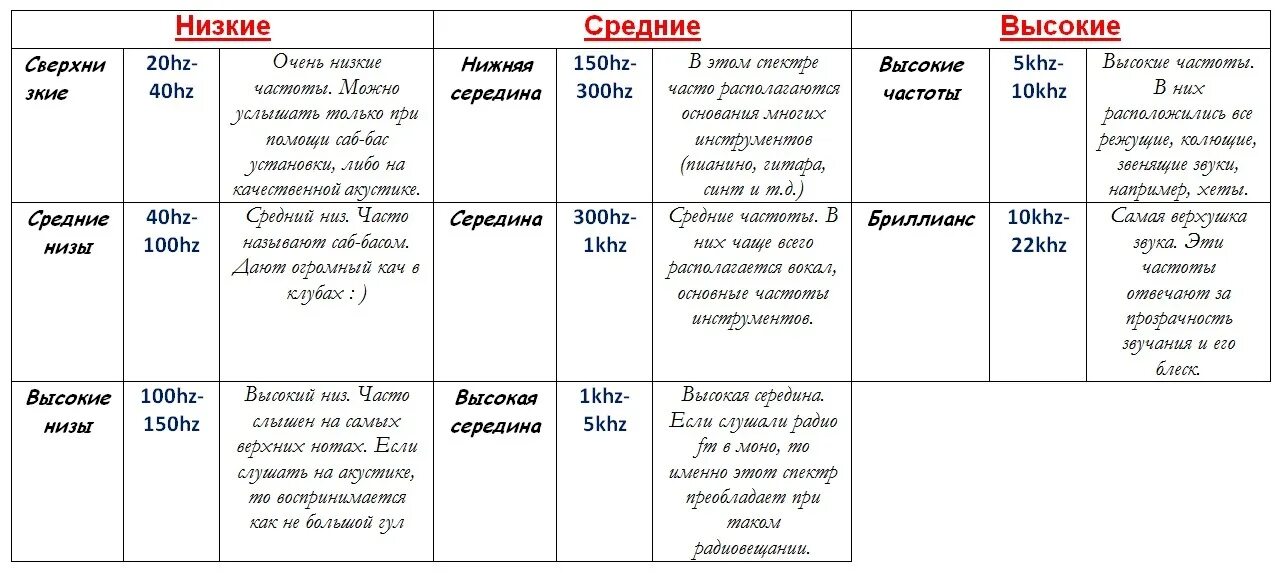 | Низкие | | | Средние | | | Высокие | | |
|---|---|---|---|---|---|---|---|---|
| Сверхнизкие | 20hz-40hz | Очень низкие частоты. Можно услышать только при помощи саб-бас установки, либо на качественной акустике. | Нижняя середина | 150hz-300hz | В этом спектре часто располагаются основания многих инструментов (пианино, гитара, синт и т.д.) | Высокие частоты | 5khz-10khz | Высокие частоты. В них расположились все режущие, колющие, звенящие звуки, например, хеты. |
| Средние низы | 40hz-100hz | Средний низ. Часто называют саб-басом. Дают огромный кач в клубах : ) | Середина | 300hz-1khz | Средние частоты. В них чаще всего располагается вокал, основные частоты инструментов. | Бриллианс | 10khz-22khz | Самая верхушка звука. Эти частоты отвечают за прозрачность звучания и его блеск. |
| Высокие низы | 100hz-150hz | Высокий низ. Часто слышен на самых верхних нотах. Если слушать на акустике, то воспринимается как не большой гул | Высокая середина | 1khz-5khz | Высокая середина. Если слушали радио fm в моно, то именно этот спектр преобладает при таком радиовещании. | | | |